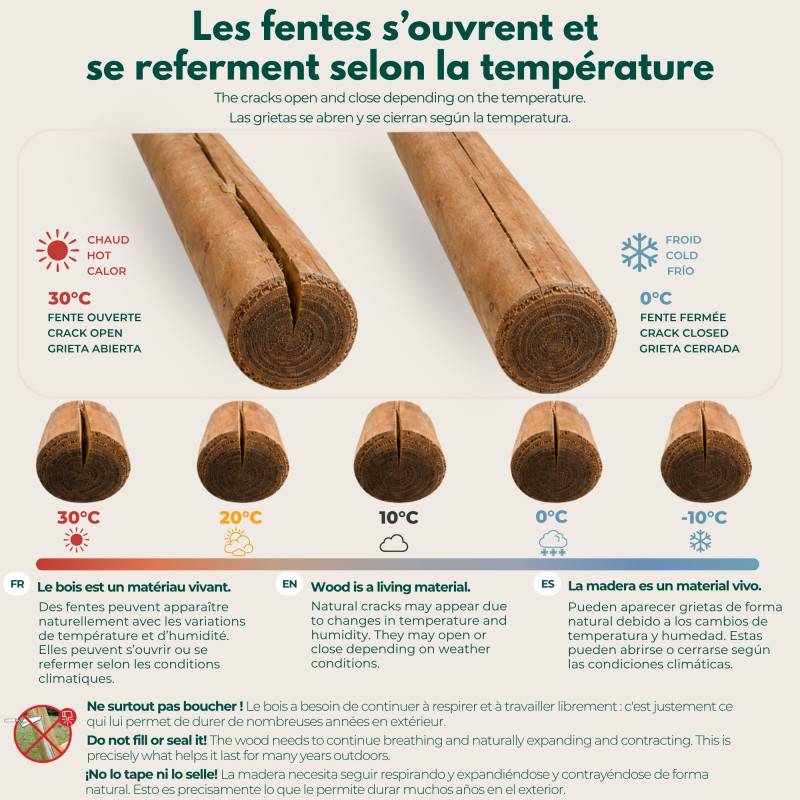 Les fentes s'ouvrent et se referment selon la température

The cracks open and close depending on the temperature.
Las grietas se abren y se cierran según la temperatura.

CHAUD
HOT
CALOR

30°C
FENTE OUVERTE
CRACK OPEN
GRIETA ABIERTA

FROID
COLD
FRÍO

0°C
FENTE FERMÉE
CRACK CLOSED
GRIETA CERRADA

30°C

20°C

10°C

0°C

-10°C

FR Le bois est un matériau vivant.

Des fentes peuvent apparaître naturellement avec les variations de température et d'humidité. Elles peuvent s'ouvrir ou se refermer selon les conditions climatiques.

EN Wood is a living material.

Natural cracks may appear due to changes in temperature and humidity. They may open or close depending on weather conditions.

ES La madera es un material vivo.

Pueden aparecer grietas de forma natural debido a los cambios de temperatura y humedad. Estas pueden abrirse o cerrarse según las condiciones climáticas.

Ne surtout pas boucher ! Le bois a besoin de continuer à respirer et à travailler librement : c'est justement ce qui lui permet de durer de nombreuses années en extérieur.

Do not fill or seal it! The wood needs to continue breathing and naturally expanding and contracting. This is precisely what helps it last for many years outdoors.

¡No lo tape ni lo selle! La madera necesita seguir respirando y expandiéndose y contrayéndose de forma natural. Esto es precisamente lo que le permite durar muchos años en el exterior.